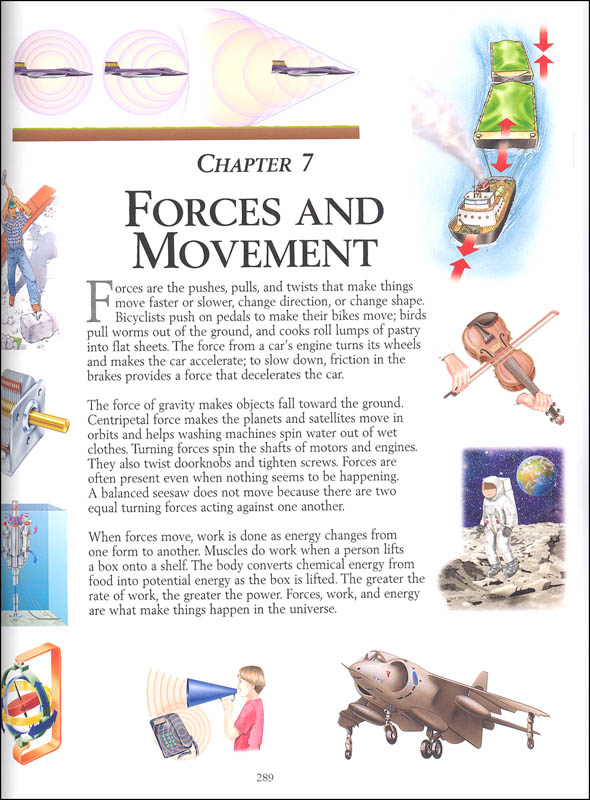 CHAPTER 7

FORCES AND MOVEMENT

Forces are the pushes, pulls, and twists that make things move faster or slower, change direction, or change shape. Bicyclists push on pedals to make their bikes move; birds pull worms out of the ground, and cooks roll lumps of pastry into flat sheets. The force from a car's engine turns its wheels and makes the car accelerate; to slow down, friction in the brakes provides a force that decelerates the car.

The force of gravity makes objects fall toward the ground. Centripetal force makes the planets and satellites move in orbits and helps washing machines spin water out of wet clothes. Turning forces spin the shafts of motors and engines. They also twist doorknobs and tighten screws. Forces are often present even when nothing seems to be happening. A balanced seesaw does not move because there are two equal turning forces acting against one another.

When forces move, work is done as energy changes from one form to another. Muscles do work when a person lifts a box onto a shelf. The body converts chemical energy from food into potential energy as the box is lifted. The greater the rate of work, the greater the power. Forces, work, and energy are what make things happen in the universe.

289